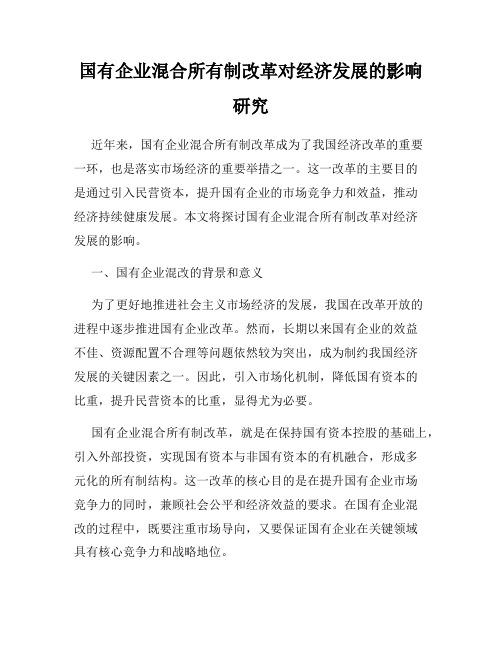 国有企业混合所有制改革对经济发展的影响研究

近年来，国有企业混合所有制改革成为了我国经济改革的重要一环，也是落实市场经济的重要举措之一。这一改革的主要目的是通过引入民营资本，提升国有企业的市场竞争力和效益，推动经济持续健康发展。本文将探讨国有企业混合所有制改革对经济发展的影响。

一、国有企业混改的背景和意义

为了更好地推进社会主义市场经济的发展，我国在改革开放的进程中逐步推进国有企业改革。然而，长期以来国有企业的效益不佳、资源配置不合理等问题依然较为突出，成为制约我国经济发展的关键因素之一。因此，引入市场化机制，降低国有资本的比重，提升民营资本的比重，显得尤为必要。

国有企业混合所有制改革，就是在保持国有资本控股的基础上，引入外部投资，实现国有资本与非国有资本的有机融合，形成多元化的所有制结构。这一改革的核心目的是在提升国有企业市场竞争力的同时，兼顾社会公平和经济效益的要求。在国有企业混改的过程中，既要注重市场导向，又要保证国有企业在关键领域具有核心竞争力和战略地位。